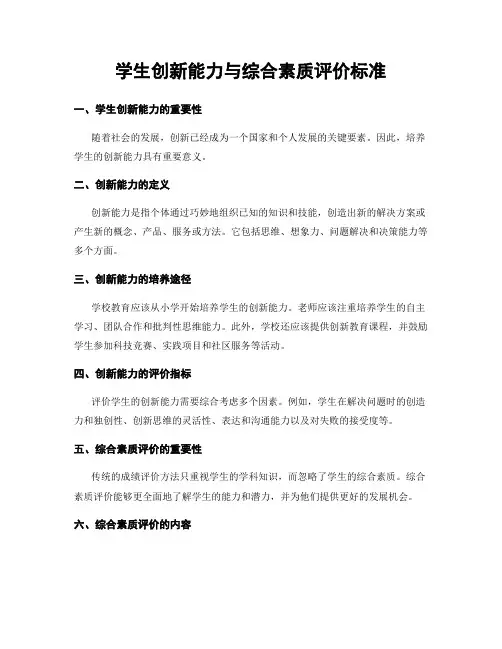 学生创新能力与综合素质评价标准

一、学生创新能力的重要性

随着社会的发展，创新已经成为一个国家和个人发展的关键要素。因此，培养学生的创新能力具有重要意义。

二、创新能力的定义

创新能力是指个体通过巧妙地组织已知的知识和技能，创造出新的解决方案或产生新的概念、产品、服务或方法。它包括思维、想象力、问题解决和决策能力等多个方面。

三、创新能力的培养途径

学校教育应该从小学开始培养学生的创新能力。老师应该注重培养学生的自主学习、团队合作和批判性思维能力。此外，学校还应该提供创新教育课程，并鼓励学生参加科技竞赛、实践项目和社区服务等活动。

四、创新能力的评价指标

评价学生的创新能力需要综合考虑多个因素。例如，学生在解决问题时的创造力和独创性、创新思维的灵活性、表达和沟通能力以及对失败的接受度等。

五、综合素质评价的重要性

传统的成绩评价方法只重视学生的学科知识，而忽略了学生的综合素质。综合素质评价能够更全面地了解学生的能力和潜力，并为他们提供更好的发展机会。

六、综合素质评价的内容